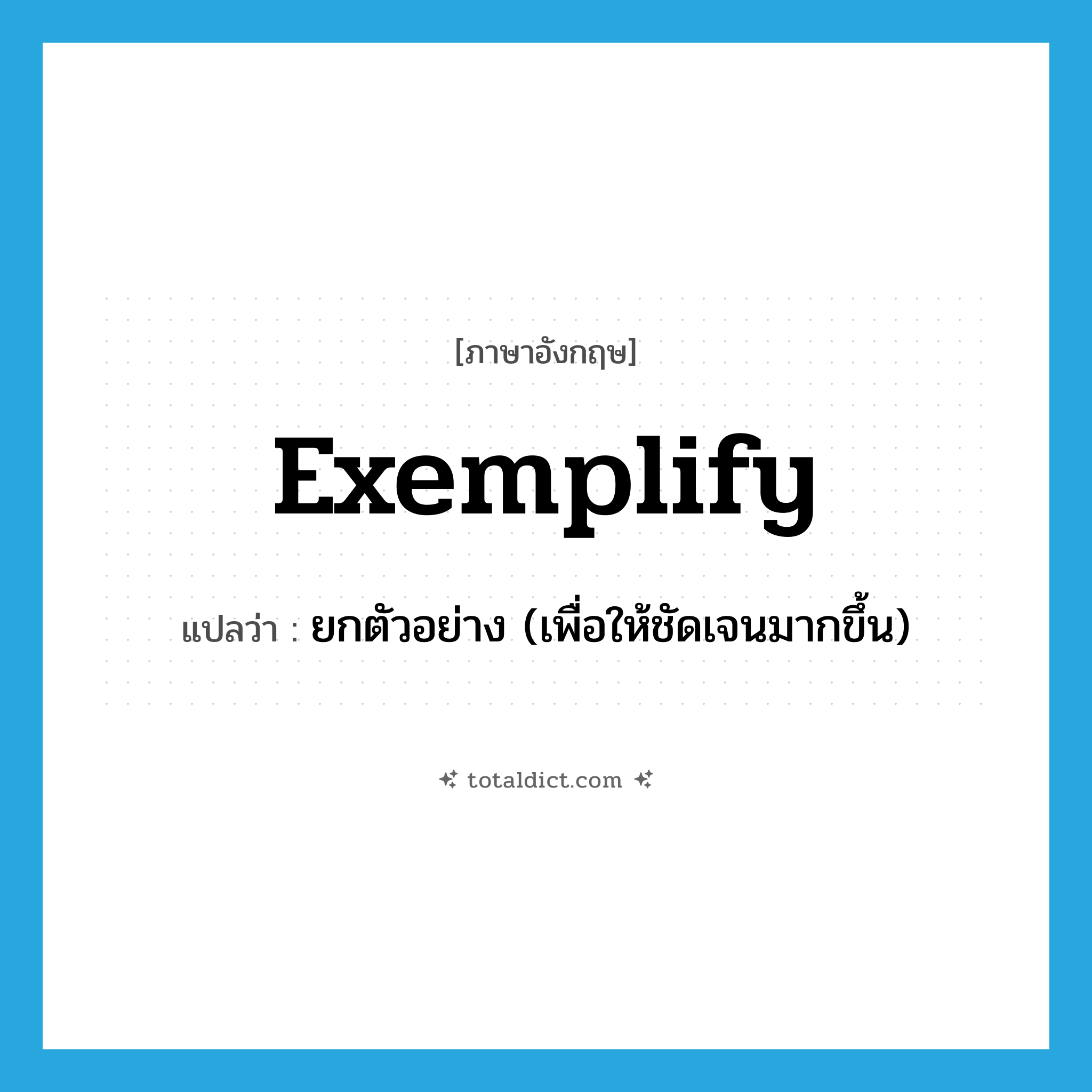 [ภาษาอังกฤษ]

exemplify

แปลว่า : ยกตัวอย่าง (เพื่อให้ชัดเจนมากขึ้น)

totaldict.com